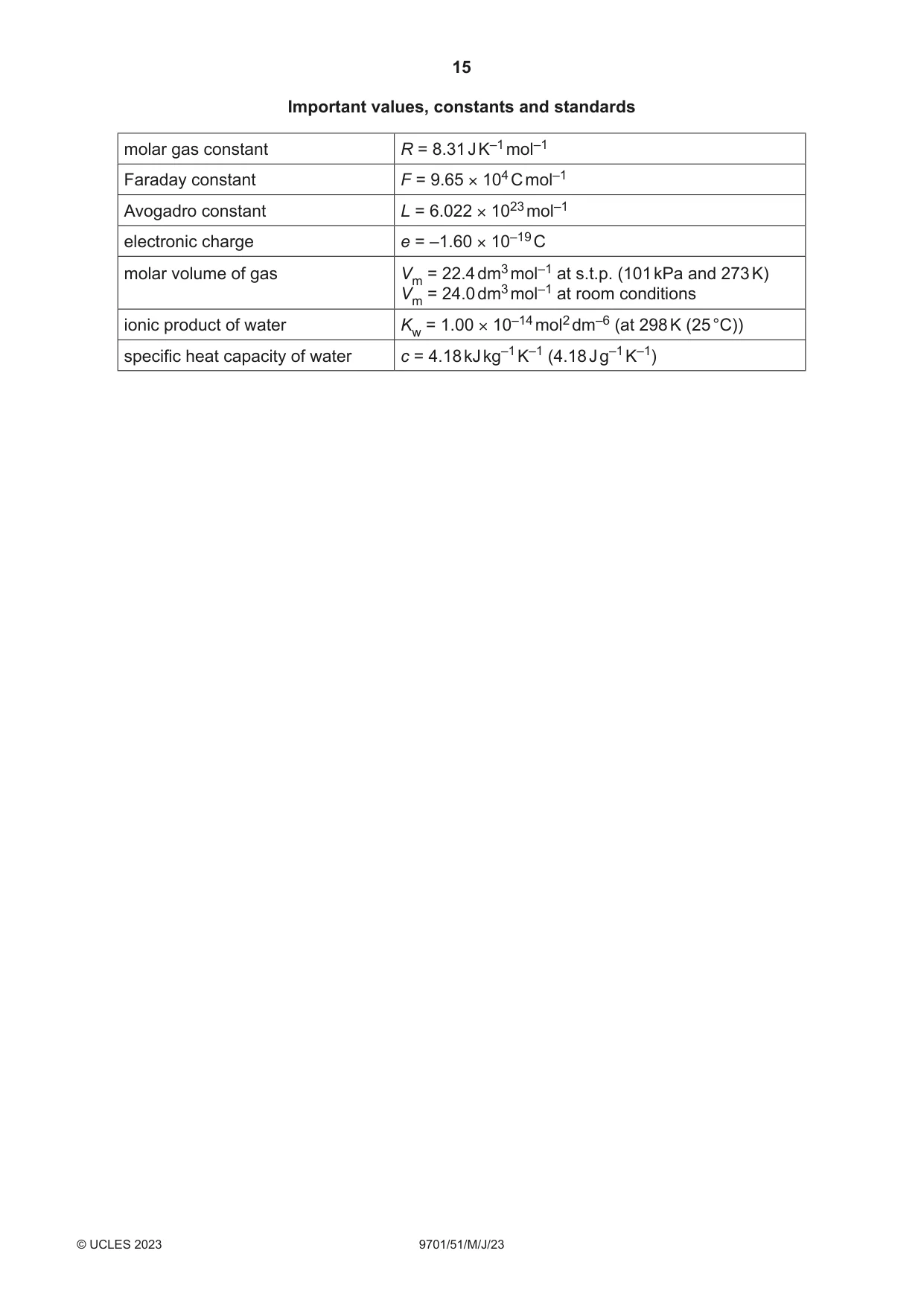 15

Important values, constants and standards

| molar gas constant | $R = 8.31\,J\,K^{-1}\,mol^{-1}$ |
|---|---|
| Faraday constant | $F = 9.65 \times 10^{4}\,C\,mol^{-1}$ |
| Avogadro constant | $L = 6.022 \times 10^{23}\,mol^{-1}$ |
| electronic charge | $e = -1.60 \times 10^{-19}\,C$ |
| molar volume of gas | $V_m = 22.4\,dm^3\,mol^{-1}$ at s.t.p. (101 kPa and 273 K) $V_m = 24.0\,dm^3\,mol^{-1}$ at room conditions |
| ionic product of water | $K_w = 1.00 \times 10^{-14}\,mol^2\,dm^{-6}$ (at 298 K (25 °C)) |
| specific heat capacity of water | $c = 4.18\,kJ\,kg^{-1}\,K^{-1}$ ($4.18\,J\,g^{-1}\,K^{-1}$) |

© UCLES 2023 9701/51/M/J/23